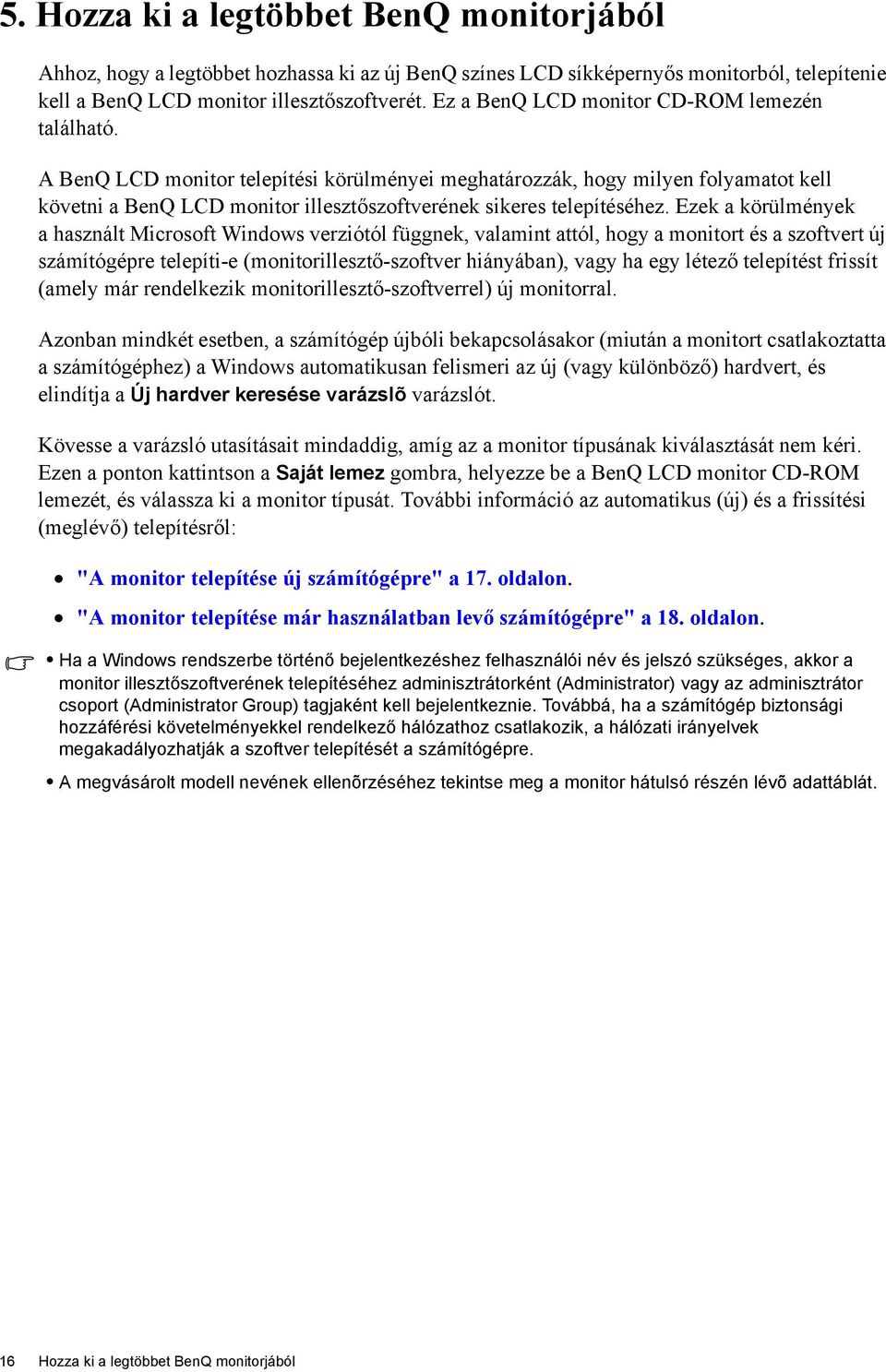 5. Hozza ki a legtöbbet BenQ monitorjából

Ahhoz, hogy a legtöbbet hozhassa ki az új BenQ színes LCD síkképernyős monitorból, telepítenie kell a BenQ LCD monitor illesztőszoftverét. Ez a BenQ LCD monitor CD-ROM lemezén található.

A BenQ LCD monitor telepítési körülményei meghatározzák, hogy milyen folyamatot kell követni a BenQ LCD monitor illesztőszoftverének sikeres telepítéséhez. Ezek a körülmények a használt Microsoft Windows verziótól függnek, valamint attól, hogy a monitort és a szoftvert új számítógépre telepíti-e (monitorillesztő-szoftver hiányában), vagy ha egy létező telepítést frissít (amely már rendelkezik monitorillesztő-szoftverrel) új monitorral.

Azonban mindkét esetben, a számítógép újbóli bekapcsolásakor (miután a monitort csatlakoztatta a számítógéphez) a Windows automatikusan felismeri az új (vagy különböző) hardvert, és elindítja a Új hardver keresése varázslõ varázslót.

Kövesse a varázsló utasításait mindaddig, amíg az a monitor típusának kiválasztását nem kéri. Ezen a ponton kattintson a Saját lemez gombra, helyezze be a BenQ LCD monitor CD-ROM lemezét, és válassza ki a monitor típusát. További információ az automatikus (új) és a frissítési (meglévő) telepítésről:

• "A monitor telepítése új számítógépre" a 17. oldalon.
• "A monitor telepítése már használatban levő számítógépre" a 18. oldalon.

• Ha a Windows rendszerbe történő bejelentkezéshez felhasználói név és jelszó szükséges, akkor a monitor illesztőszoftverének telepítéséhez adminisztrátorként (Administrator) vagy az adminisztrátor csoport (Administrator Group) tagjaként kell bejelentkeznie. Továbbá, ha a számítógép biztonsági hozzáférési követelményekkel rendelkező hálózathoz csatlakozik, a hálózati irányelvek megakadályozhatják a szoftver telepítését a számítógépre.
• A megvásárolt modell nevének ellenõrzéséhez tekintse meg a monitor hátulsó részén lévõ adattáblát.

16 Hozza ki a legtöbbet BenQ monitorjából